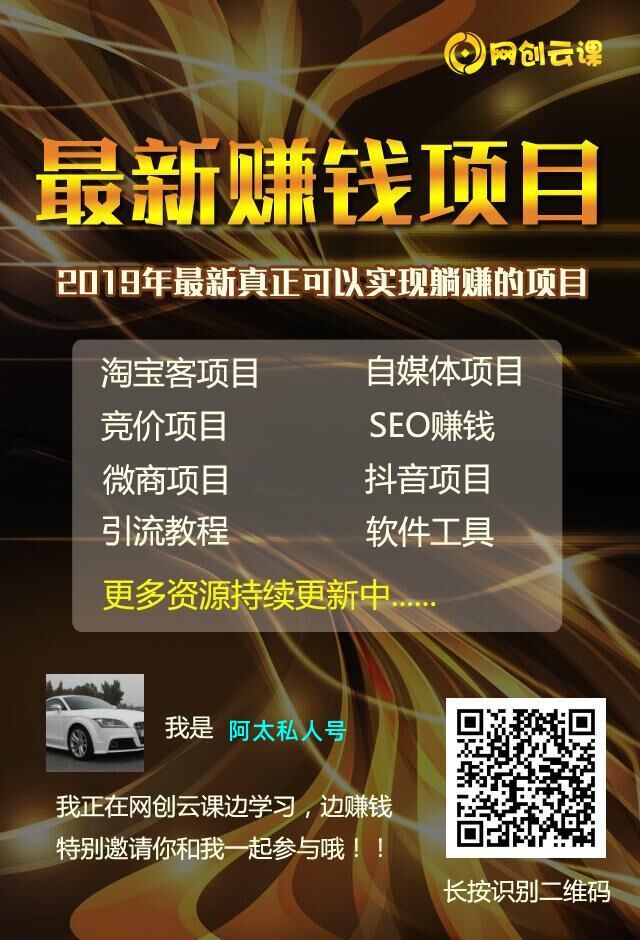 网创云课

最新赚钱项目

2019年最新真正可以实现躺赚的项目

淘宝客项目
竞价项目
微商项目
引流教程

自媒体项目
SEO赚钱
抖音项目
软件工具

更多资源持续更新中......

我是 阿太私人号

我正在网创云课边学习，边赚钱
特别邀请你和我一起参与哦！！

长按识别二维码